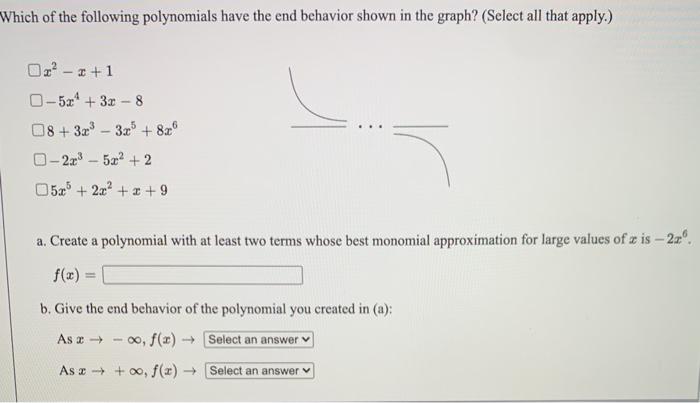 Which of the following polynomials have the end behavior shown in the graph? (Select all that apply.)

☐ $x^2 - x + 1$

☐ $-5x^4 + 3x - 8$

☐ $8 + 3x^3 - 3x^5 + 8x^6$

☐ $-2x^3 - 5x^2 + 2$

☐ $5x^5 + 2x^2 + x + 9$

...

a. Create a polynomial with at least two terms whose best monomial approximation for large values of $x$ is $-2x^6$.

$f(x) =$

b. Give the end behavior of the polynomial you created in (a):

As $x \to -\infty$, $f(x) \to$ Select an answer

As $x \to +\infty$, $f(x) \to$ Select an answer